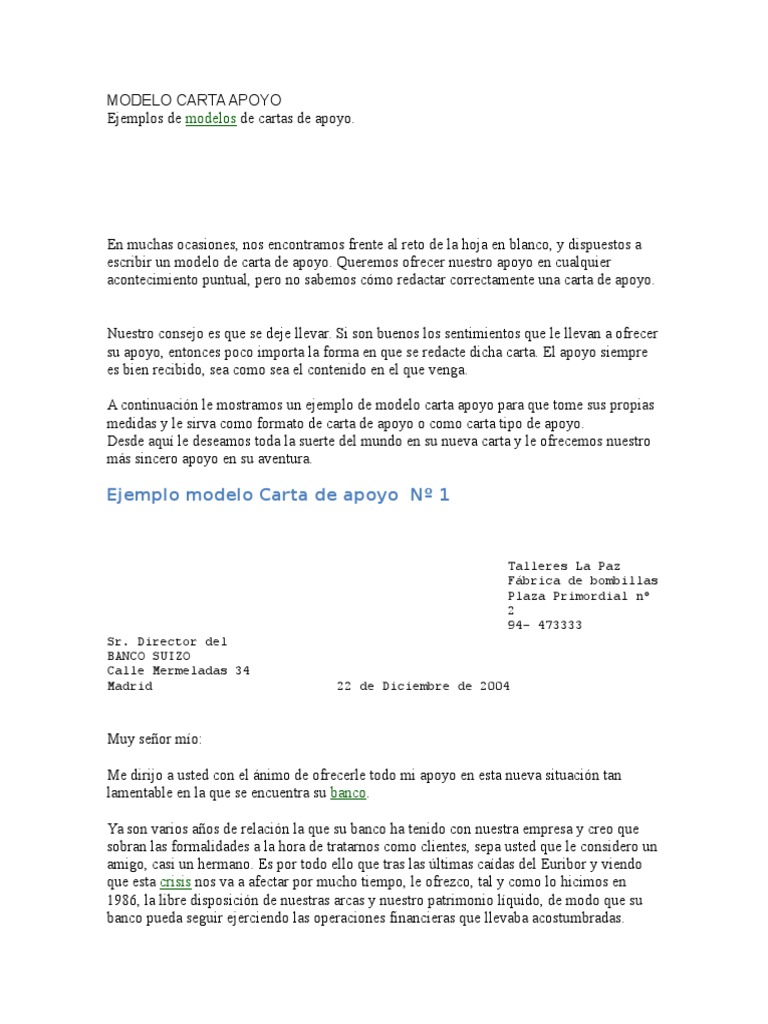 MODELO CARTA APOYO
Ejemplos de modelos de cartas de apoyo.

En muchas ocasiones, nos encontramos frente al reto de la hoja en blanco, y dispuestos a escribir un modelo de carta de apoyo. Queremos ofrecer nuestro apoyo en cualquier acontecimiento puntual, pero no sabemos cómo redactar correctamente una carta de apoyo.

Nuestro consejo es que se deje llevar. Si son buenos los sentimientos que le llevan a ofrecer su apoyo, entonces poco importa la forma en que se redacte dicha carta. El apoyo siempre es bien recibido, sea como sea el contenido en el que venga.

A continuación le mostramos un ejemplo de modelo carta apoyo para que tome sus propias medidas y le sirva como formato de carta de apoyo o como carta tipo de apoyo.
Desde aquí le deseamos toda la suerte del mundo en su nueva carta y le ofrecemos nuestro más sincero apoyo en su aventura.

Ejemplo modelo Carta de apoyo Nº 1

Talleres La Paz
Fábrica de bombillas
Plaza Primordial nº 2
94- 473333

Sr. Director del
BANCO SUIZO
Calle Mermeladas 34
Madrid 22 de Diciembre de 2004

Muy señor mío:

Me dirijo a usted con el ánimo de ofrecerle todo mi apoyo en esta nueva situación tan lamentable en la que se encuentra su banco.

Ya son varios años de relación la que su banco ha tenido con nuestra empresa y creo que sobran las formalidades a la hora de tratarnos como clientes, sepa usted que le considero un amigo, casi un hermano. Es por todo ello que tras las últimas caídas del Euribor y viendo que esta crisis nos va a afectar por mucho tiempo, le ofrezco, tal y como lo hicimos en 1986, la libre disposición de nuestras arcas y nuestro patrimonio líquido, de modo que su banco pueda seguir ejerciendo las operaciones financieras que llevaba acostumbradas.